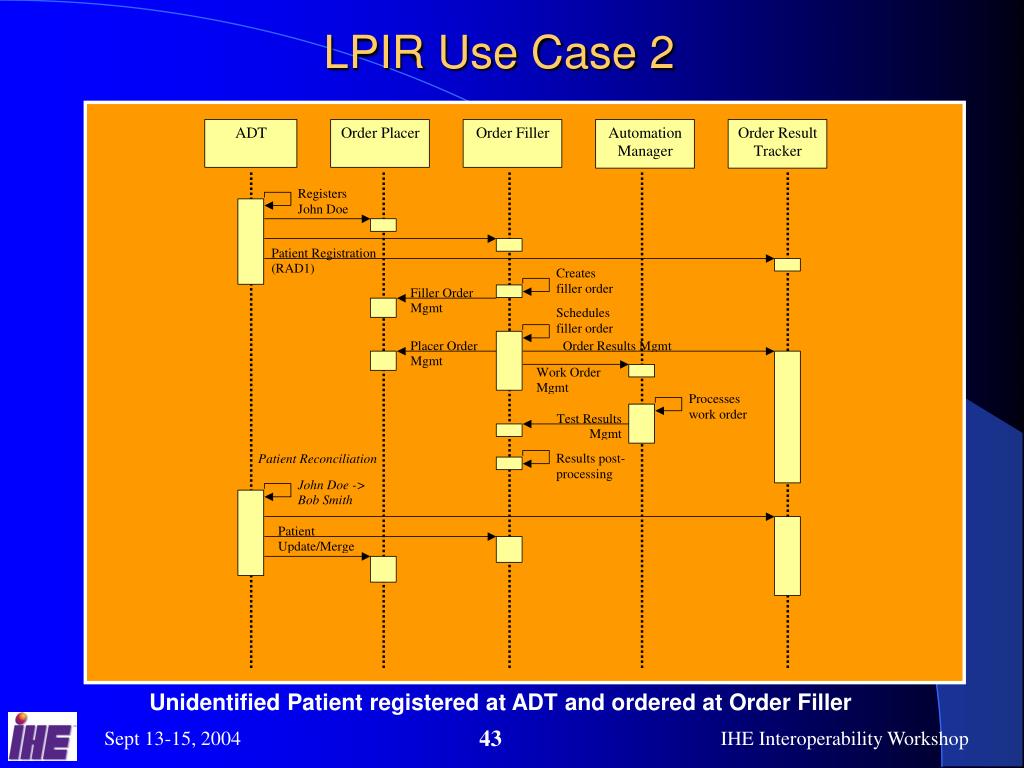 LPIR Use Case 2

ADT

Order Placer

Order Filler

Automation Manager

Order Result Tracker

Registers John Doe

Patient Registration (RAD1)

Creates filler order

Filler Order Mgmt

Schedules filler order

Placer Order Mgmt

Order Results Mgmt

Work Order Mgmt

Processes work order

Test Results Mgmt

Patient Reconciliation

Results post-processing

John Doe -> Bob Smith

Patient Update/Merge

Unidentified Patient registered at ADT and ordered at Order Filler

IHE

Sept 13-15, 2004

43

IHE Interoperability Workshop